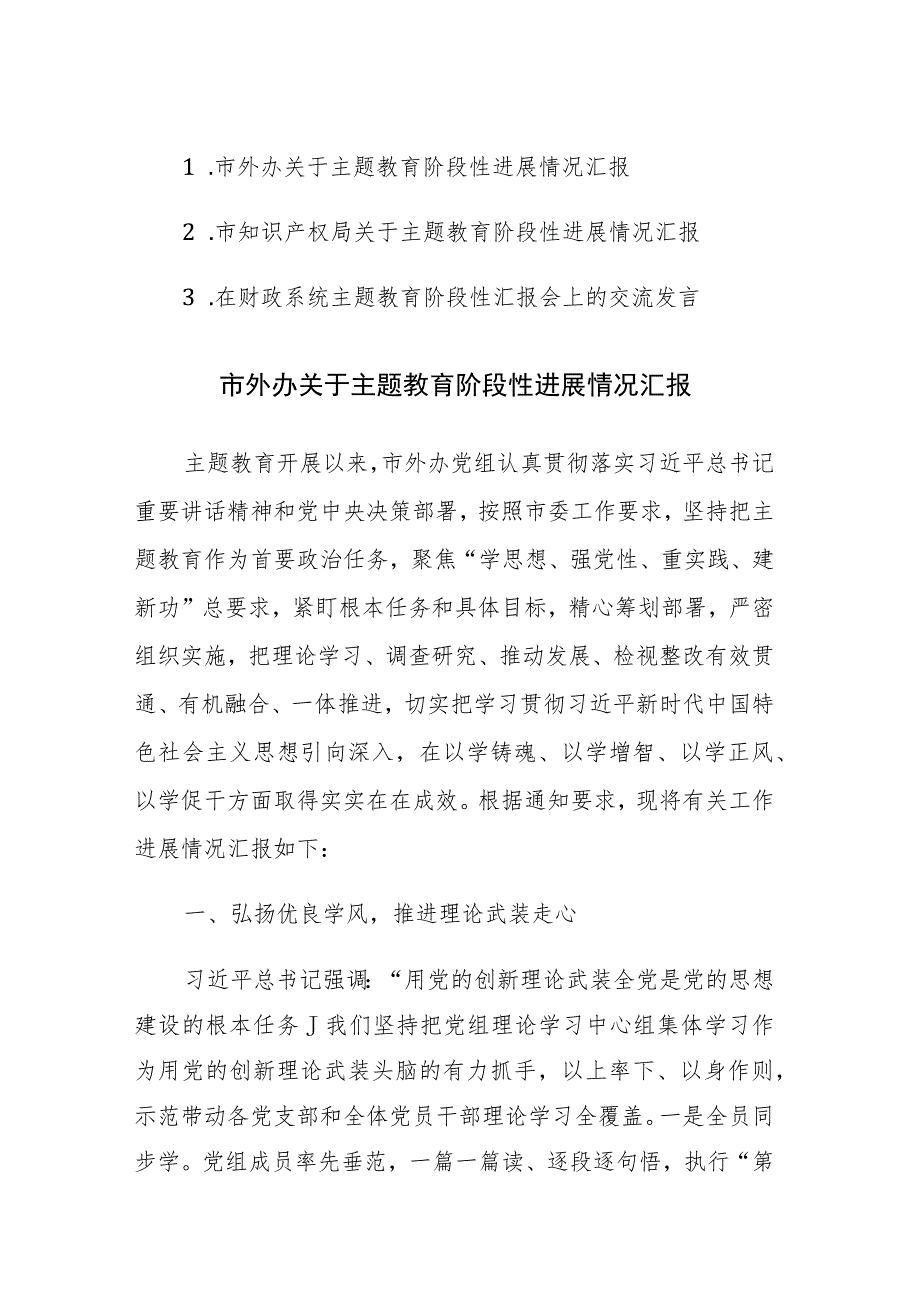 1 .市外办关于主题教育阶段性进展情况汇报

2 .市知识产权局关于主题教育阶段性进展情况汇报

3 .在财政系统主题教育阶段性汇报会上的交流发言

市外办关于主题教育阶段性进展情况汇报

主题教育开展以来，市外办党组认真贯彻落实习近平总书记重要讲话精神和党中央决策部署，按照市委工作要求，坚持把主题教育作为首要政治任务，聚焦“学思想、强党性、重实践、建新功”总要求，紧盯根本任务和具体目标，精心筹划部署，严密组织实施，把理论学习、调查研究、推动发展、检视整改有效贯通、有机融合、一体推进，切实把学习贯彻习近平新时代中国特色社会主义思想引向深入，在以学铸魂、以学增智、以学正风、以学促干方面取得实实在在成效。根据通知要求，现将有关工作进展情况汇报如下：

一、弘扬优良学风，推进理论武装走心

习近平总书记强调：“用党的创新理论武装全党是党的思想建设的根本任务J我们坚持把党组理论学习中心组集体学习作为用党的创新理论武装头脑的有力抓手，以上率下、以身作则，示范带动各党支部和全体党员干部理论学习全覆盖。一是全员同步学。党组成员率先垂范，一篇一篇读、逐段逐句悟，执行“第